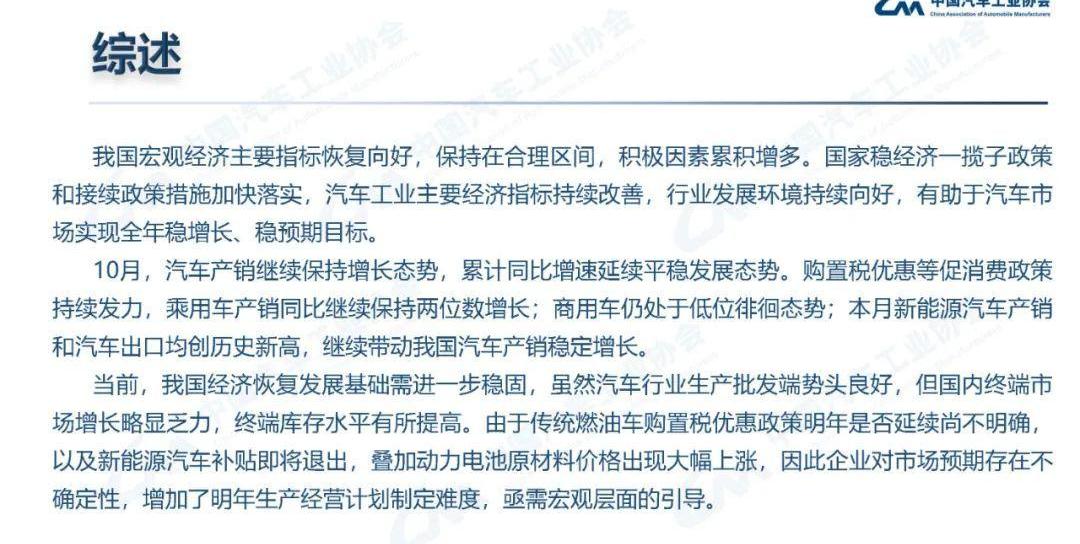 中国汽车工业协会
China Association of Automobile Manufacturers

综述

我国宏观经济主要指标恢复向好，保持在合理区间，积极因素累积增多。国家稳经济一揽子政策和接续政策措施加快落实，汽车工业主要经济指标持续改善，行业发展环境持续向好，有助于汽车市场实现全年稳增长、稳预期目标。

10月，汽车产销继续保持增长态势，累计同比增速延续平稳发展态势。购置税优惠等促消费政策持续发力，乘用车产销同比继续保持两位数增长；商用车仍处于低位徘徊态势；本月新能源汽车产销和汽车出口均创历史新高，继续带动我国汽车产销稳定增长。

当前，我国经济恢复发展基础需进一步稳固，虽然汽车行业生产批发端势头良好，但国内终端市场增长略显乏力，终端库存水平有所提高。由于传统燃油车购置税优惠政策明年是否延续尚不明确，以及新能源汽车补贴即将退出，叠加动力电池原材料价格出现大幅上涨，因此企业对市场预期存在不确定性，增加了明年生产经营计划制定难度，亟需宏观层面的引导。

中国汽车工业协会